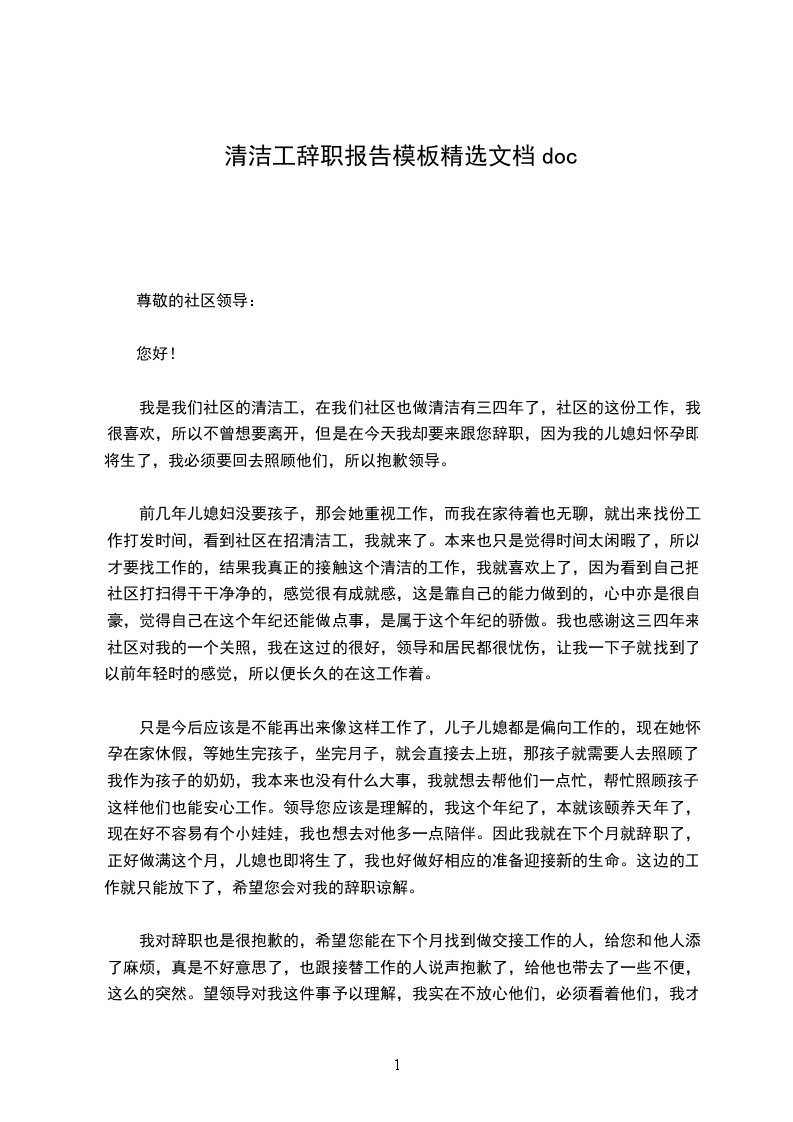 清洁工辞职报告模板精选文档 doc

尊敬的社区领导：

您好！

我是我们社区的清洁工，在我们社区也做清洁有三四年了，社区的这份工作，我很喜欢，所以不曾想要离开，但是在今天我却要来跟您辞职，因为我的儿媳妇怀孕即将生了，我必须要回去照顾他们，所以抱歉领导。

前几年儿媳妇没要孩子，那会她重视工作，而我在家待着也无聊，就出来找份工作打发时间，看到社区在招清洁工，我就来了。本来也只是觉得时间太闲暇了，所以才要找工作的，结果我真正的接触这个清洁的工作，我就喜欢上了，因为看到自己把社区打扫得干干净净的，感觉很有成就感，这是靠自己的能力做到的，心中亦是很自豪，觉得自己在这个年纪还能做点事，是属于这个年纪的骄傲。我也感谢这三四年来社区对我的一个关照，我在这过的很好，领导和居民都很忧伤，让我一下子就找到了以前年轻时的感觉，所以便长久的在这工作着。

只是今后应该是不能再出来像这样工作了，儿子儿媳都是偏向工作的，现在她怀孕在家休假，等她生完孩子，坐完月子，就会直接去上班，那孩子就需要人去照顾了我作为孩子的奶奶，我本来也没有什么大事，我就想去帮他们一点忙，帮忙照顾孩子这样他们也能安心工作。领导您应该是理解的，我这个年纪了，本就该颐养天年了，现在好不容易有个小娃娃，我也想去对他多一点陪伴。因此我就在下个月就辞职了，正好做满这个月，儿媳也即将生了，我也好做好相应的准备迎接新的生命。这边的工作就只能放下了，希望您会对我的辞职谅解。

我对辞职也是很抱歉的，希望您能在下个月找到做交接工作的人，给您和他人添了麻烦，真是不好意思了，也跟接替工作的人说声抱歉了，给他也带去了一些不便，这么的突然。望领导对我这件事予以理解，我实在不放心他们，必须看着他们，我才

1